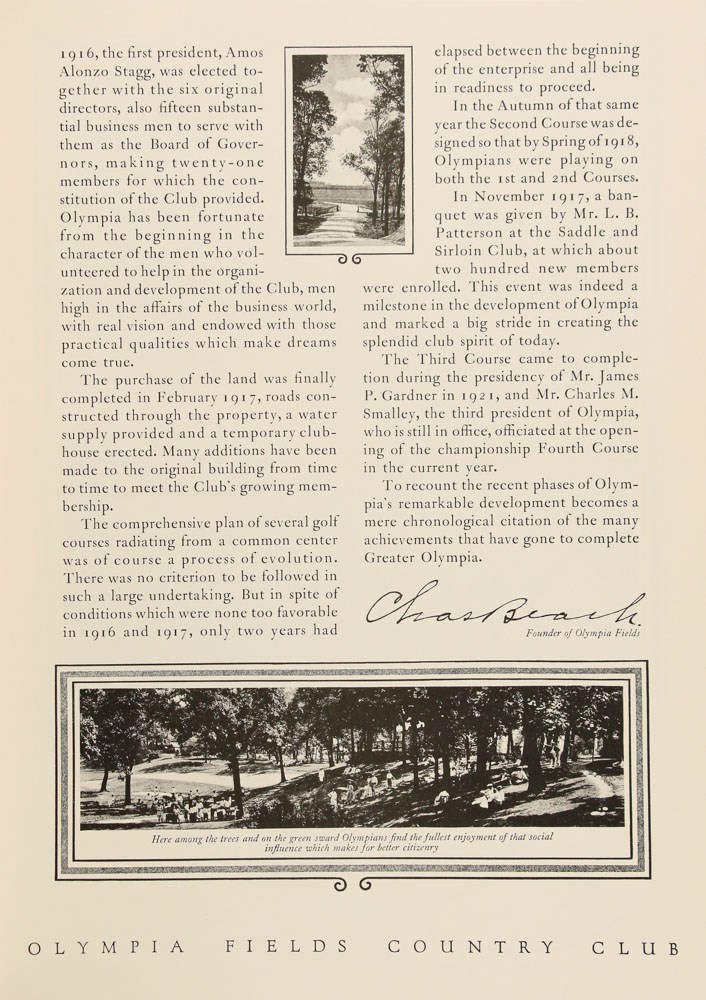 1916, the first president, Amos Alonzo Stagg, was elected together with the six original directors, also fifteen substantial business men to serve with them as the Board of Governors, making twenty-one members for which the constitution of the Club provided. Olympia has been fortunate from the beginning in the character of the men who volunteered to help in the organization and development of the Club, men high in the affairs of the business world, with real vision and endowed with those practical qualities which make dreams come true.

The purchase of the land was finally completed in February 1917, roads constructed through the property, a water supply provided and a temporary clubhouse erected. Many additions have been made to the original building from time to time to meet the Club's growing membership.

The comprehensive plan of several golf courses radiating from a common center was of course a process of evolution. There was no criterion to be followed in such a large undertaking. But in spite of conditions which were none too favorable in 1916 and 1917, only two years had elapsed between the beginning of the enterprise and all being in readiness to proceed.

In the Autumn of that same year the Second Course was designed so that by Spring of 1918, Olympians were playing on both the 1st and 2nd Courses.

In November 1917, a banquet was given by Mr. L. B. Patterson at the Saddle and Sirloin Club, at which about two hundred new members were enrolled. This event was indeed a milestone in the development of Olympia and marked a big stride in creating the splendid club spirit of today.

The Third Course came to completion during the presidency of Mr. James P. Gardner in 1921, and Mr. Charles M. Smalley, the third president of Olympia, who is still in office, officiated at the opening of the championship Fourth Course in the current year.

To recount the recent phases of Olympia's remarkable development becomes a mere chronological citation of the many achievements that have gone to complete Greater Olympia.

Chas Beach
Founder of Olympia Fields

Here among the trees and on the green sward Olympians find the fullest enjoyment of that social influence which makes for better citizenry

OLYMPIA FIELDS COUNTRY CLUB